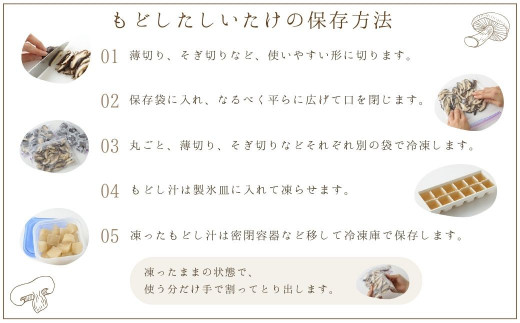 もどしたしいたけの保存方法

01 薄切り、そぎ切りなど、使いやすい形に切ります。

02 保存袋に入れ、なるべく平らに広げて口を閉じます。

03 丸ごと、薄切り、そぎ切りなどそれぞれ別の袋で冷凍します。

04 もどし汁は製氷皿に入れて凍らせます。

05 凍ったもどし汁は密閉容器など移して冷凍庫で保存します。

凍ったままの状態で、
使う分だけ手で割ってとり出します。